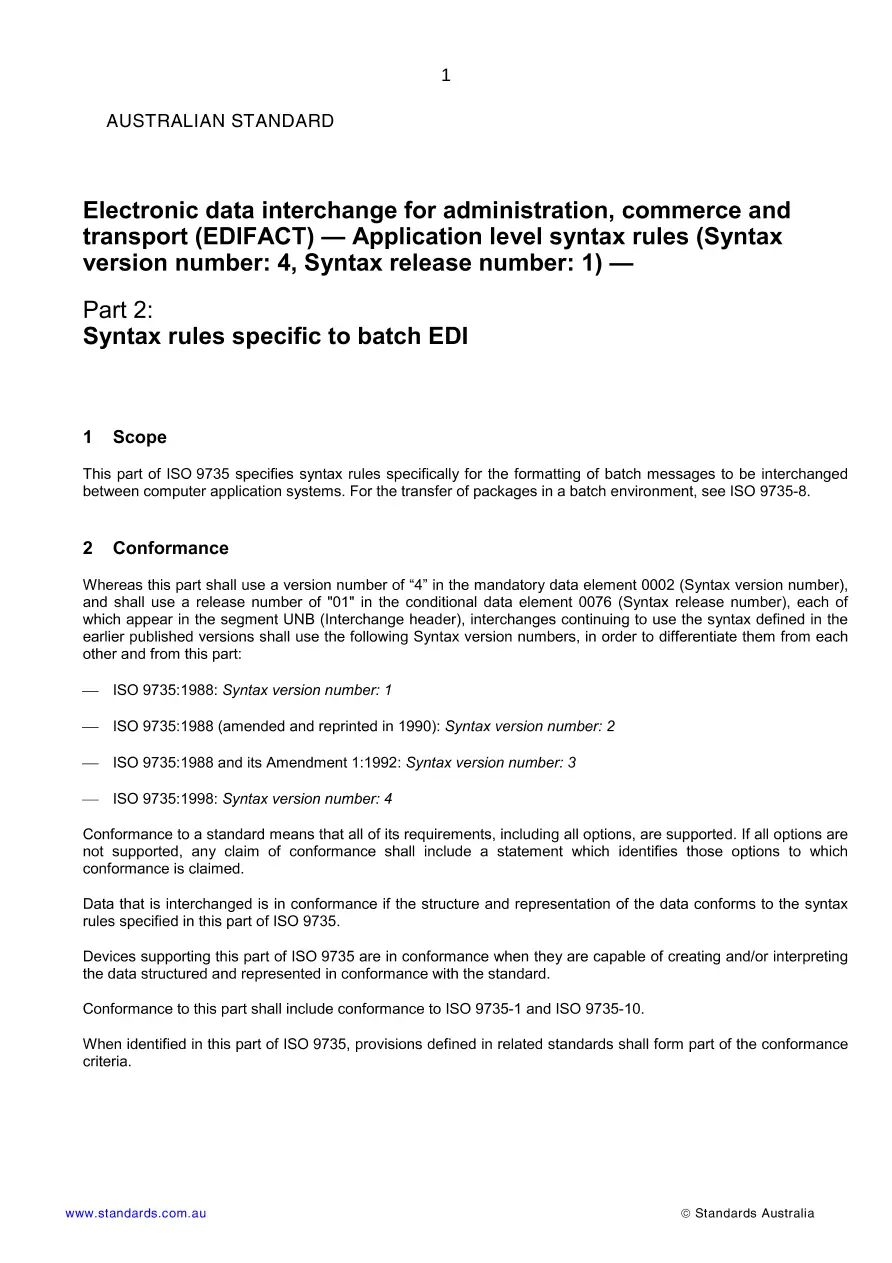 1

AUSTRALIAN STANDARD

Electronic data interchange for administration, commerce and transport (EDIFACT) — Application level syntax rules (Syntax version number: 4, Syntax release number: 1) —

Part 2:
Syntax rules specific to batch EDI

1 Scope

This part of ISO 9735 specifies syntax rules specifically for the formatting of batch messages to be interchanged between computer application systems. For the transfer of packages in a batch environment, see ISO 9735-8.

2 Conformance

Whereas this part shall use a version number of "4" in the mandatory data element 0002 (Syntax version number), and shall use a release number of "01" in the conditional data element 0076 (Syntax release number), each of which appear in the segment UNB (Interchange header), interchanges continuing to use the syntax defined in the earlier published versions shall use the following Syntax version numbers, in order to differentiate them from each other and from this part:

— ISO 9735:1988: Syntax version number: 1

— ISO 9735:1988 (amended and reprinted in 1990): Syntax version number: 2

— ISO 9735:1988 and its Amendment 1:1992: Syntax version number: 3

— ISO 9735:1998: Syntax version number: 4

Conformance to a standard means that all of its requirements, including all options, are supported. If all options are not supported, any claim of conformance shall include a statement which identifies those options to which conformance is claimed.

Data that is interchanged is in conformance if the structure and representation of the data conforms to the syntax rules specified in this part of ISO 9735.

Devices supporting this part of ISO 9735 are in conformance when they are capable of creating and/or interpreting the data structured and represented in conformance with the standard.

Conformance to this part shall include conformance to ISO 9735-1 and ISO 9735-10.

When identified in this part of ISO 9735, provisions defined in related standards shall form part of the conformance criteria.

www.standards.com.au

© Standards Australia